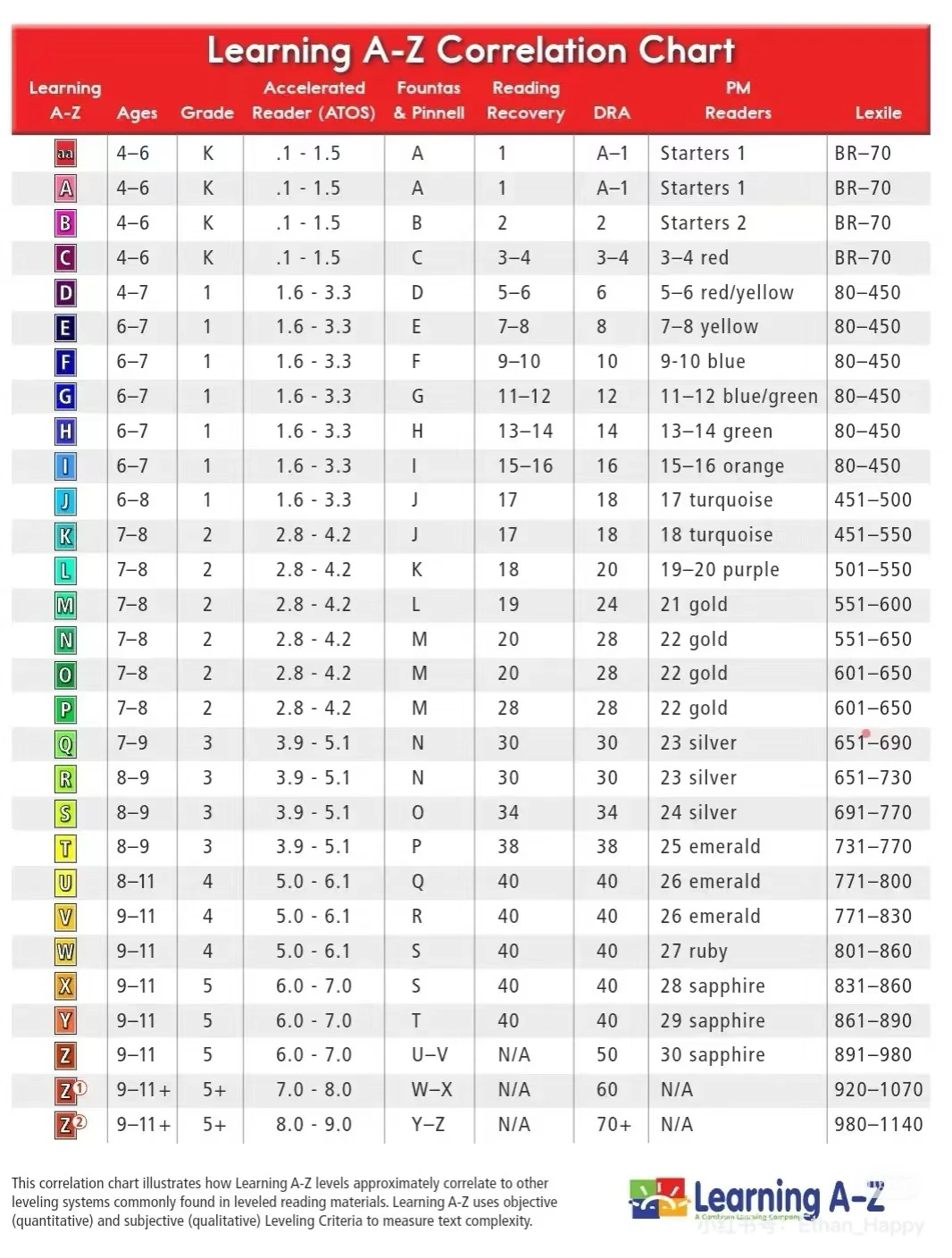 Learning A-Z Correlation Chart

| Learning A-Z | Ages | Grade | Accelerated Reader (ATOS) | Fountas & Pinnell | Reading Recovery | DRA | PM Readers | Lexile |
|---|---|---|---|---|---|---|---|---|
| aa | 4–6 | K | .1 - 1.5 | A | 1 | A–1 | Starters 1 | BR–70 |
| A | 4–6 | K | .1 - 1.5 | A | 1 | A–1 | Starters 1 | BR–70 |
| B | 4–6 | K | .1 - 1.5 | B | 2 | 2 | Starters 2 | BR–70 |
| C | 4–6 | K | .1 - 1.5 | C | 3–4 | 3–4 | 3–4 red | BR–70 |
| D | 4–7 | 1 | 1.6 - 3.3 | D | 5–6 | 6 | 5–6 red/yellow | 80–450 |
| E | 6–7 | 1 | 1.6 - 3.3 | E | 7–8 | 8 | 7–8 yellow | 80–450 |
| F | 6–7 | 1 | 1.6 - 3.3 | F | 9–10 | 10 | 9-10 blue | 80–450 |
| G | 6–7 | 1 | 1.6 - 3.3 | G | 11–12 | 12 | 11–12 blue/green | 80–450 |
| H | 6–7 | 1 | 1.6 - 3.3 | H | 13–14 | 14 | 13–14 green | 80–450 |
| I | 6–7 | 1 | 1.6 - 3.3 | I | 15–16 | 16 | 15–16 orange | 80–450 |
| J | 6–8 | 1 | 1.6 - 3.3 | J | 17 | 18 | 17 turquoise | 451–500 |
| K | 7–8 | 2 | 2.8 - 4.2 | J | 17 | 18 | 18 turquoise | 451–550 |
| L | 7–8 | 2 | 2.8 - 4.2 | K | 18 | 20 | 19–20 purple | 501–550 |
| M | 7–8 | 2 | 2.8 - 4.2 | L | 19 | 24 | 21 gold | 551–600 |
| N | 7–8 | 2 | 2.8 - 4.2 | M | 20 | 28 | 22 gold | 551–650 |
| O | 7–8 | 2 | 2.8 - 4.2 | M | 20 | 28 | 22 gold | 601–650 |
| P | 7–8 | 2 | 2.8 - 4.2 | M | 28 | 28 | 22 gold | 601–650 |
| Q | 7–9 | 3 | 3.9 - 5.1 | N | 30 | 30 | 23 silver | 651–690 |
| R | 8–9 | 3 | 3.9 - 5.1 | N | 30 | 30 | 23 silver | 651–730 |
| S | 8–9 | 3 | 3.9 - 5.1 | O | 34 | 34 | 24 silver | 691–770 |
| T | 8–9 | 3 | 3.9 - 5.1 | P | 38 | 38 | 25 emerald | 731–770 |
| U | 8–11 | 4 | 5.0 - 6.1 | Q | 40 | 40 | 26 emerald | 771–800 |
| V | 9–11 | 4 | 5.0 - 6.1 | R | 40 | 40 | 26 emerald | 771–830 |
| W | 9–11 | 4 | 5.0 - 6.1 | S | 40 | 40 | 27 ruby | 801–860 |
| X | 9–11 | 5 | 6.0 - 7.0 | S | 40 | 40 | 28 sapphire | 831–860 |
| Y | 9–11 | 5 | 6.0 - 7.0 | T | 40 | 40 | 29 sapphire | 861–890 |
| Z | 9–11 | 5 | 6.0 - 7.0 | U–V | N/A | 50 | 30 sapphire | 891–980 |
| Z① | 9–11+ | 5+ | 7.0 - 8.0 | W–X | N/A | 60 | N/A | 920–1070 |
| Z② | 9–11+ | 5+ | 8.0 - 9.0 | Y–Z | N/A | 70+ | N/A | 980–1140 |

This correlation chart illustrates how Learning A-Z levels approximately correlate to other leveling systems commonly found in leveled reading materials. Learning A-Z uses objective (quantitative) and subjective (qualitative) Leveling Criteria to measure text complexity.

Learning A-Z
A Cambium Learning Company
小红书号: Ethan_Happy